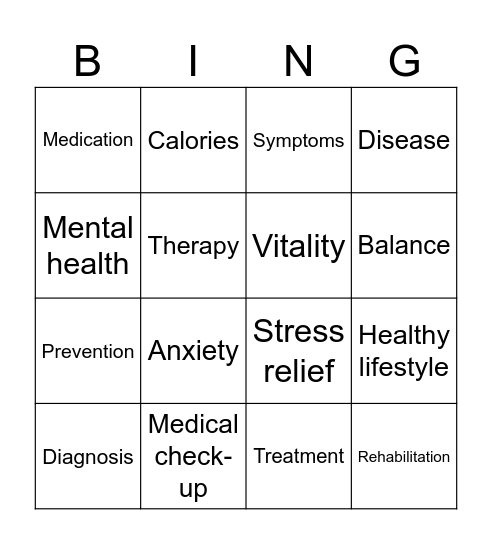 | B | I | N | G |
|---|---|---|---|
| Medication | Calories | Symptoms | Disease |
| Mental health | Therapy | Vitality | Balance |
| Prevention | Anxiety | Stress relief | Healthy lifestyle |
| Diagnosis | Medical check-up | Treatment | Rehabilitation |